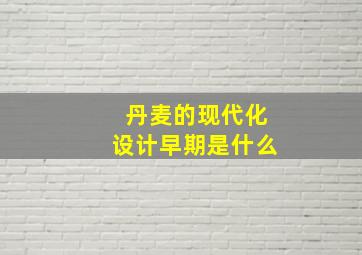 丹麦的现代化
设计早期是什么